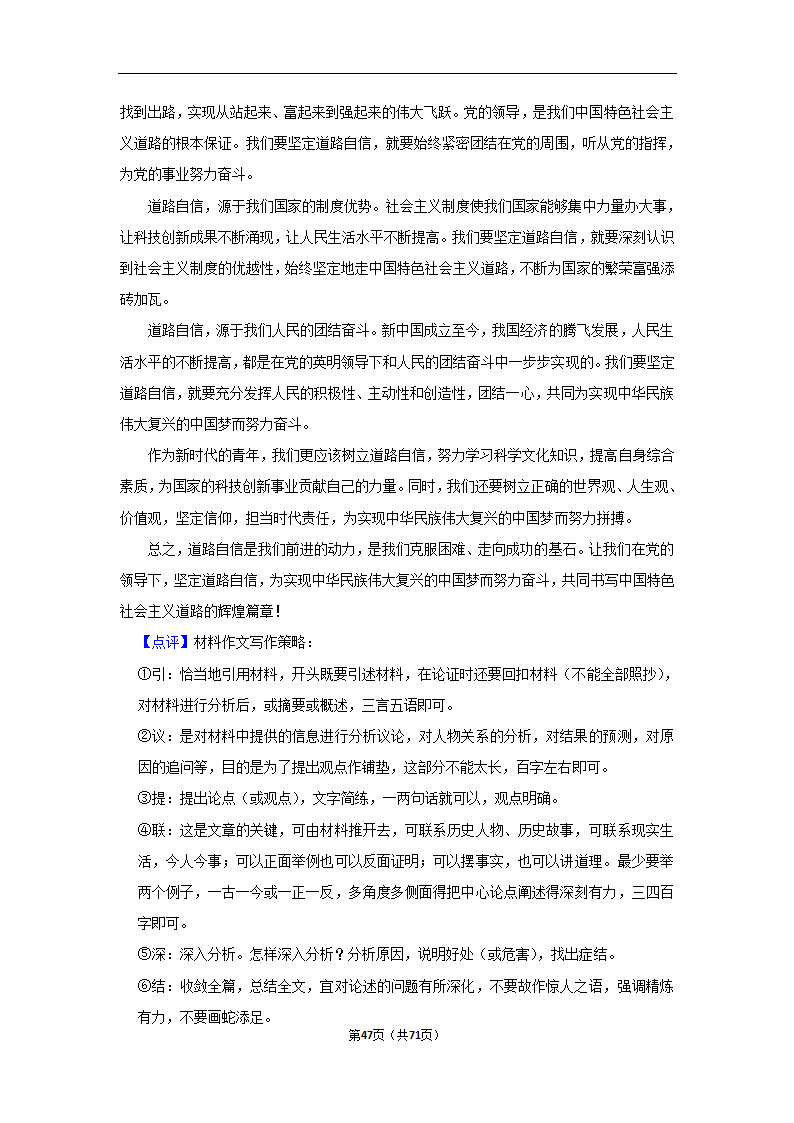 找到出路，实现从站起来、富起来到强起来的伟大飞跃。党的领导，是我们中国特色社会主义道路的根本保证。我们要坚定道路自信，就要始终紧密团结在党的周围，听从党的指挥，为党的事业努力奋斗。

道路自信，源于我们国家的制度优势。社会主义制度使我们国家能够集中力量办大事，让科技创新成果不断涌现，让人民生活水平不断提高。我们要坚定道路自信，就要深刻认识到社会主义制度的优越性，始终坚定地走中国特色社会主义道路，不断为国家的繁荣富强添砖加瓦。

道路自信，源于我们人民的团结奋斗。新中国成立至今，我国经济的腾飞发展，人民生活水平的不断提高，都是在党的英明领导下和人民的团结奋斗中一步步实现的。我们要坚定道路自信，就要充分发挥人民的积极性、主动性和创造性，团结一心，共同为实现中华民族伟大复兴的中国梦而努力奋斗。

作为新时代的青年，我们更应该树立道路自信，努力学习科学文化知识，提高自身综合素质，为国家的科技创新事业贡献自己的力量。同时，我们还要树立正确的世界观、人生观、价值观，坚定信仰，担当时代责任，为实现中华民族伟大复兴的中国梦而努力拼搏。

总之，道路自信是我们前进的动力，是我们克服困难、走向成功的基石。让我们在党的领导下，坚定道路自信，为实现中华民族伟大复兴的中国梦而努力奋斗，共同书写中国特色社会主义道路的辉煌篇章！

【点评】材料作文写作策略：

①引：恰当地引用材料，开头既要引述材料，在论证时还要回扣材料（不能全部照抄），对材料进行分析后，或摘要或概述，三言五语即可。

②议：是对材料中提供的信息进行分析议论，对人物关系的分析，对结果的预测，对原因的追问等，目的是为了提出观点作铺垫，这部分不能太长，百字左右即可。

③提：提出论点（或观点），文字简练，一两句话就可以，观点明确。

④联：这是文章的关键，可由材料推开去，可联系历史人物、历史故事，可联系现实生活，今人今事；可以正面举例也可以反面证明；可以摆事实，也可以讲道理。最少要举两个例子，一古一今或一正一反，多角度多侧面得把中心论点阐述得深刻有力，三四百字即可。

⑤深：深入分析。怎样深入分析？分析原因，说明好处（或危害），找出症结。

⑥结：收敛全篇，总结全文，宜对论述的问题有所深化，不要故作惊人之语，强调精炼有力，不要画蛇添足。

第47页（共71页）